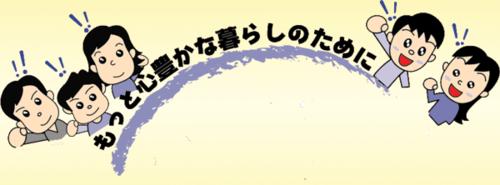 もっと心豊かな暮らしのために